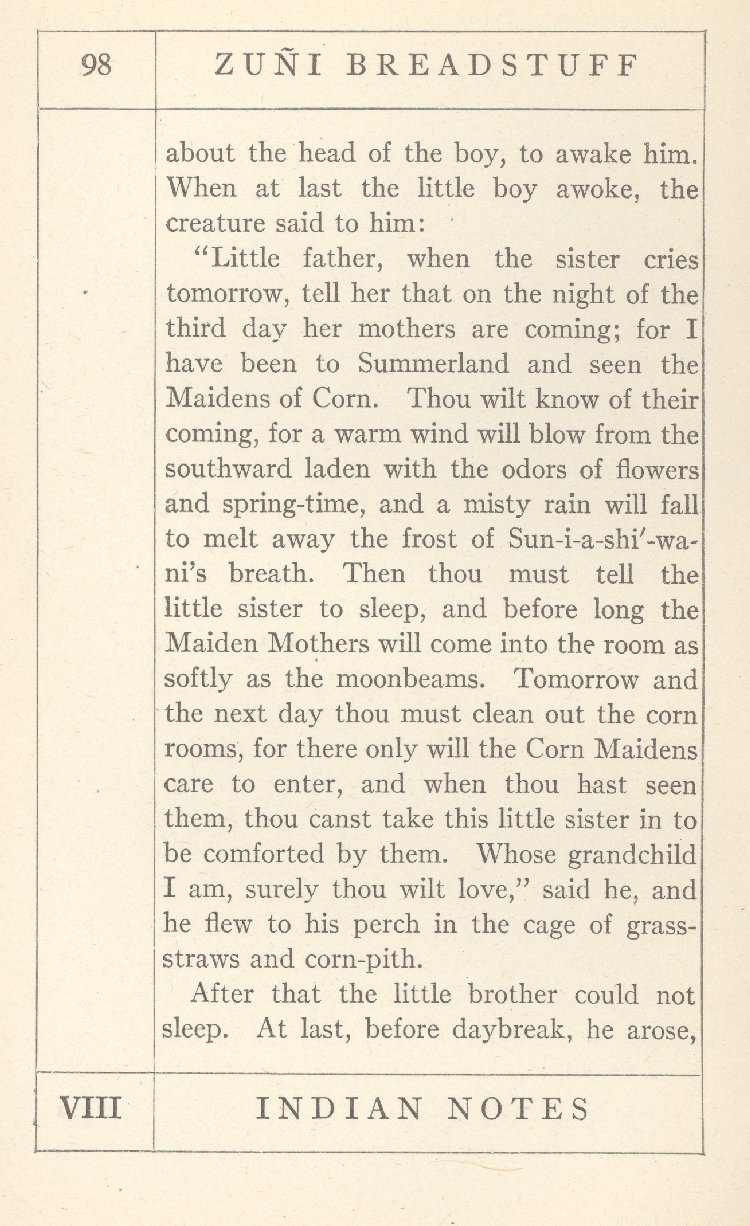 98

ZUÑI BREADSTUFF

about the head of the boy, to awake him. When at last the little boy awoke, the creature said to him:

"Little father, when the sister cries tomorrow, tell her that on the night of the third day her mothers are coming; for I have been to Summerland and seen the Maidens of Corn. Thou wilt know of their coming, for a warm wind will blow from the southward laden with the odors of flowers and spring-time, and a misty rain will fall to melt away the frost of Sun-i-a-shi'-wa-ni's breath. Then thou must tell the little sister to sleep, and before long the Maiden Mothers will come into the room as softly as the moonbeams. Tomorrow and the next day thou must clean out the corn rooms, for there only will the Corn Maidens care to enter, and when thou hast seen them, thou canst take this little sister in to be comforted by them. Whose grandchild I am, surely thou wilt love," said he, and he flew to his perch in the cage of grass-straws and corn-pith.

After that the little brother could not sleep. At last, before daybreak, he arose,

VIII

INDIAN NOTES